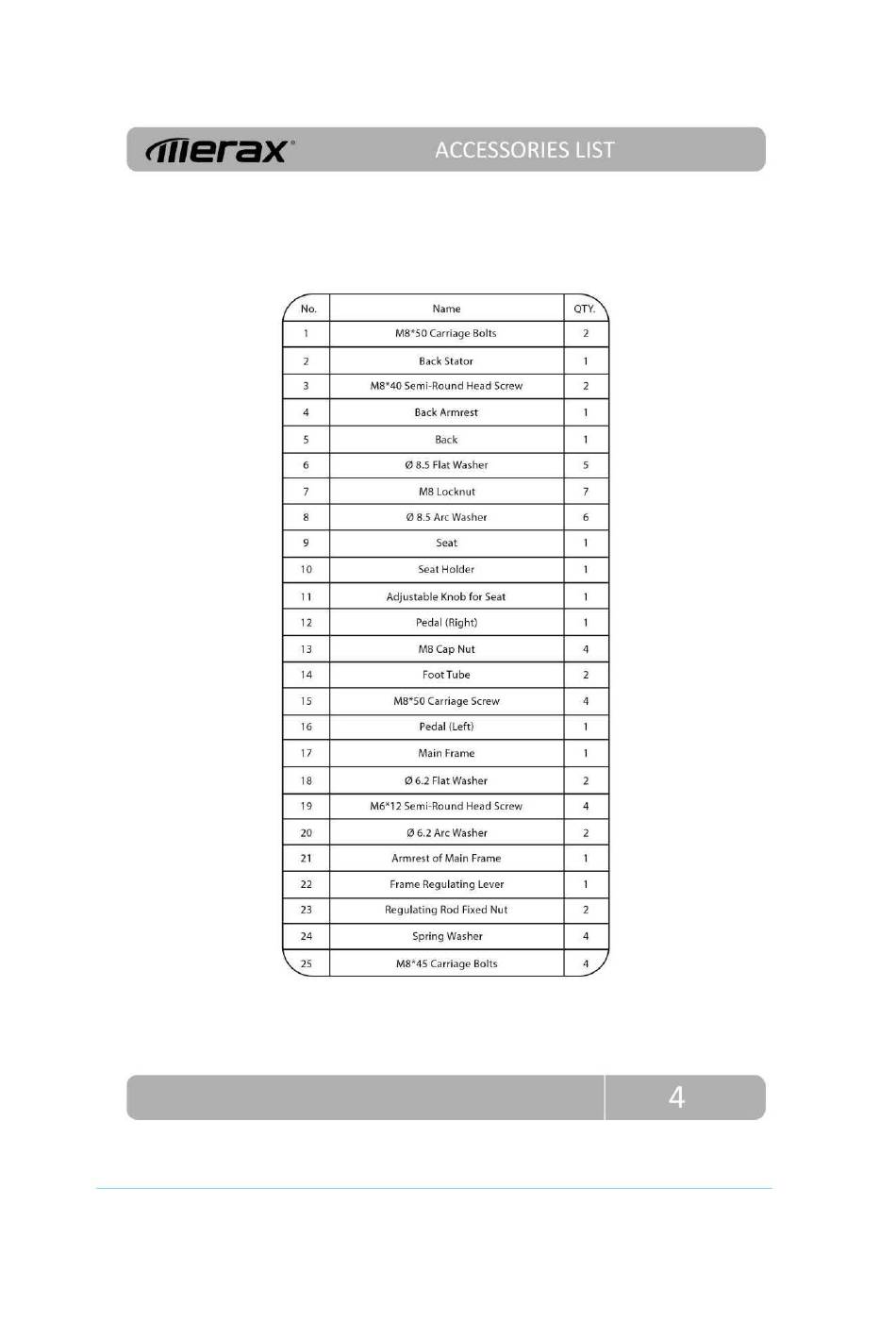 Merax® ACCESSORIES LIST

| No. | Name | QTY. |
|---|---|---|
| 1 | M8*50 Carriage Bolts | 2 |
| 2 | Back Stator | 1 |
| 3 | M8*40 Semi-Round Head Screw | 2 |
| 4 | Back Armrest | 1 |
| 5 | Back | 1 |
| 6 | Ø 8.5 Flat Washer | 5 |
| 7 | M8 Locknut | 7 |
| 8 | Ø 8.5 Arc Washer | 6 |
| 9 | Seat | 1 |
| 10 | Seat Holder | 1 |
| 11 | Adjustable Knob for Seat | 1 |
| 12 | Pedal (Right) | 1 |
| 13 | M8 Cap Nut | 4 |
| 14 | Foot Tube | 2 |
| 15 | M8*50 Carriage Screw | 4 |
| 16 | Pedal (Left) | 1 |
| 17 | Main Frame | 1 |
| 18 | Ø 6.2 Flat Washer | 2 |
| 19 | M6*12 Semi-Round Head Screw | 4 |
| 20 | Ø 6.2 Arc Washer | 2 |
| 21 | Armrest of Main Frame | 1 |
| 22 | Frame Regulating Lever | 1 |
| 23 | Regulating Rod Fixed Nut | 2 |
| 24 | Spring Washer | 4 |
| 25 | M8*45 Carriage Bolts | 4 |

4